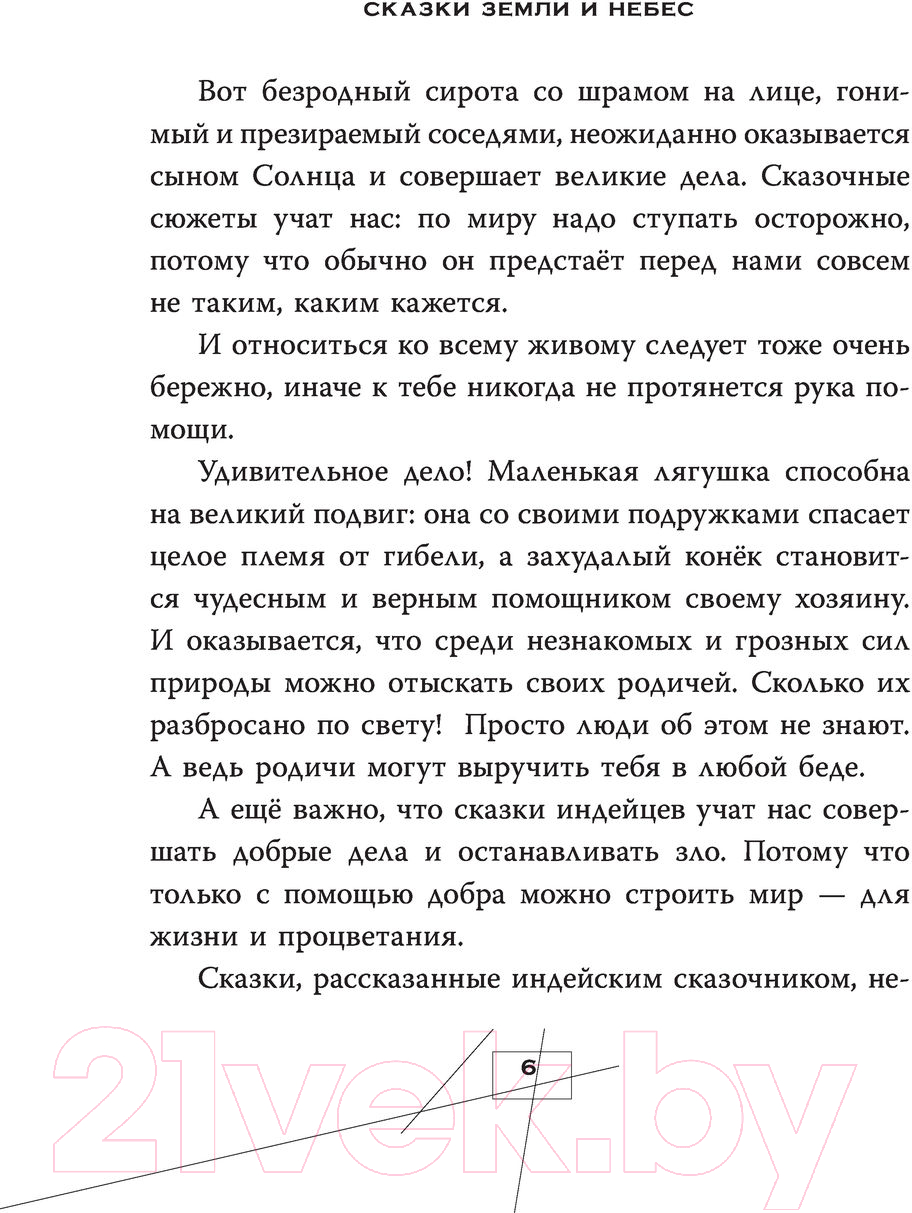 СКАЗКИ ЗЕМЛИ И НЕБЕС

Вот безродный сирота со шрамом на лице, гонимый и презираемый соседями, неожиданно оказывается сыном Солнца и совершает великие дела. Сказочные сюжеты учат нас: по миру надо ступать осторожно, потому что обычно он предстаёт перед нами совсем не таким, каким кажется.

И относиться ко всему живому следует тоже очень бережно, иначе к тебе никогда не протянется рука помощи.

Удивительное дело! Маленькая лягушка способна на великий подвиг: она со своими подружками спасает целое племя от гибели, а захудалый конёк становится чудесным и верным помощником своему хозяину. И оказывается, что среди незнакомых и грозных сил природы можно отыскать своих родичей. Сколько их разбросано по свету! Просто люди об этом не знают. А ведь родичи могут выручить тебя в любой беде.

А ещё важно, что сказки индейцев учат нас совершать добрые дела и останавливать зло. Потому что только с помощью добра можно строить мир — для жизни и процветания.

Сказки, рассказанные индейским сказочником, не-

6

21vek.by